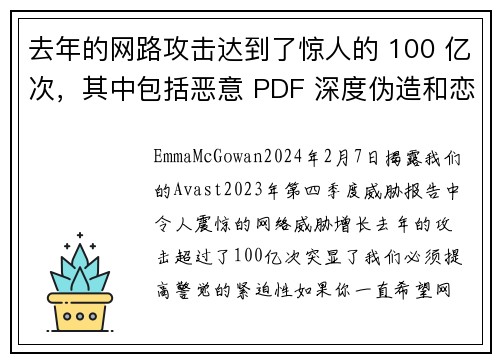 去年的网路攻击达到了惊人的 100 亿次，其中包括恶意 PDF 深度伪造和恋

EmmaMcGowan2024年2月7日揭露我们的Avast2023年第四季度威胁报告中令人震惊的网络威胁增长去年的攻击超过了100亿次突显了我们必须提高警觉的紧迫性如果你一直希望网